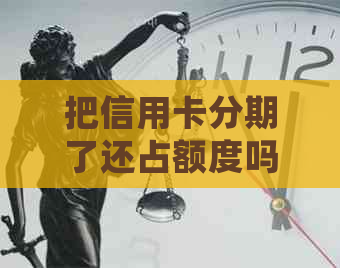 把信用卡分期了还占额度吗

12